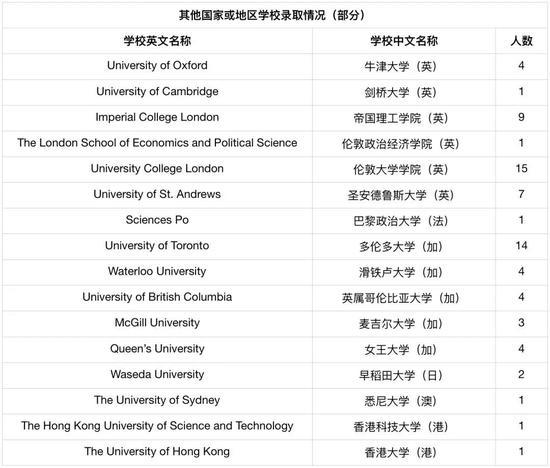 其他国家或地区学校录取情况（部分）

| 学校英文名称 | 学校中文名称 | 人数 |
|---|---|---|
| University of Oxford | 牛津大学（英） | 4 |
| University of Cambridge | 剑桥大学（英） | 1 |
| Imperial College London | 帝国理工学院（英） | 9 |
| The London School of Economics and Political Science | 伦敦政治经济学院（英） | 1 |
| University College London | 伦敦大学学院（英） | 15 |
| University of St. Andrews | 圣安德鲁斯大学（英） | 7 |
| Sciences Po | 巴黎政治大学（法） | 1 |
| University of Toronto | 多伦多大学（加） | 14 |
| Waterloo University | 滑铁卢大学（加） | 4 |
| University of British Columbia | 英属哥伦比亚大学（加） | 4 |
| McGill University | 麦吉尔大学（加） | 3 |
| Queen's University | 女王大学（加） | 4 |
| Waseda University | 早稻田大学（日） | 2 |
| The University of Sydney | 悉尼大学（澳） | 1 |
| The Hong Kong University of Science and Technology | 香港科技大学（港） | 1 |
| The University of Hong Kong | 香港大学（港） | 1 |